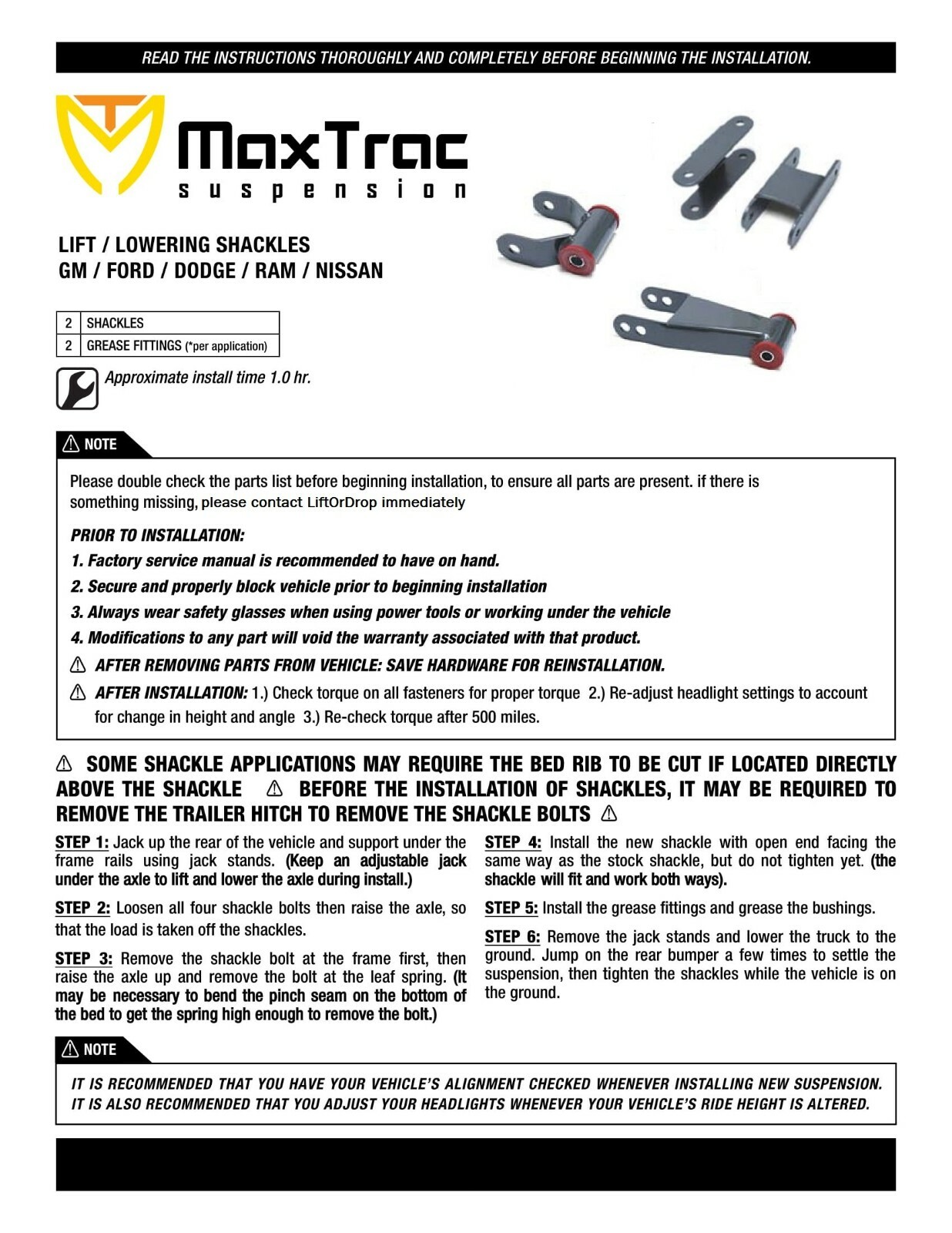 READ THE INSTRUCTIONS THOROUGHLY AND COMPLETELY BEFORE BEGINNING THE INSTALLATION.

MaxTrac suspension

LIFT / LOWERING SHACKLES
GM / FORD / DODGE / RAM / NISSAN

| 2 | SHACKLES |
|---|---|
| 2 | GREASE FITTINGS (*per application) |

Approximate install time 1.0 hr.

NOTE

Please double check the parts list before beginning installation, to ensure all parts are present. if there is something missing, please contact LiftOrDrop immediately

PRIOR TO INSTALLATION:
1. Factory service manual is recommended to have on hand.
2. Secure and properly block vehicle prior to beginning installation
3. Always wear safety glasses when using power tools or working under the vehicle
4. Modifications to any part will void the warranty associated with that product.
AFTER REMOVING PARTS FROM VEHICLE: SAVE HARDWARE FOR REINSTALLATION.
AFTER INSTALLATION: 1.) Check torque on all fasteners for proper torque 2.) Re-adjust headlight settings to account for change in height and angle 3.) Re-check torque after 500 miles.

SOME SHACKLE APPLICATIONS MAY REQUIRE THE BED RIB TO BE CUT IF LOCATED DIRECTLY ABOVE THE SHACKLE BEFORE THE INSTALLATION OF SHACKLES, IT MAY BE REQUIRED TO REMOVE THE TRAILER HITCH TO REMOVE THE SHACKLE BOLTS

STEP 1: Jack up the rear of the vehicle and support under the frame rails using jack stands. (Keep an adjustable jack under the axle to lift and lower the axle during install.)

STEP 2: Loosen all four shackle bolts then raise the axle, so that the load is taken off the shackles.

STEP 3: Remove the shackle bolt at the frame first, then raise the axle up and remove the bolt at the leaf spring. (It may be necessary to bend the pinch seam on the bottom of the bed to get the spring high enough to remove the bolt.)

STEP 4: Install the new shackle with open end facing the same way as the stock shackle, but do not tighten yet. (the shackle will fit and work both ways).

STEP 5: Install the grease fittings and grease the bushings.

STEP 6: Remove the jack stands and lower the truck to the ground. Jump on the rear bumper a few times to settle the suspension, then tighten the shackles while the vehicle is on the ground.

NOTE

IT IS RECOMMENDED THAT YOU HAVE YOUR VEHICLE'S ALIGNMENT CHECKED WHENEVER INSTALLING NEW SUSPENSION. IT IS ALSO RECOMMENDED THAT YOU ADJUST YOUR HEADLIGHTS WHENEVER YOUR VEHICLE'S RIDE HEIGHT IS ALTERED.